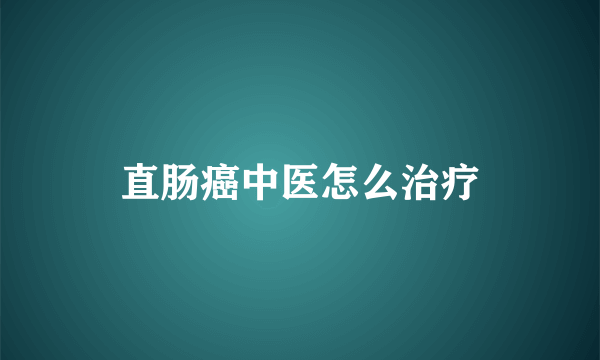 直肠癌中医怎么治疗